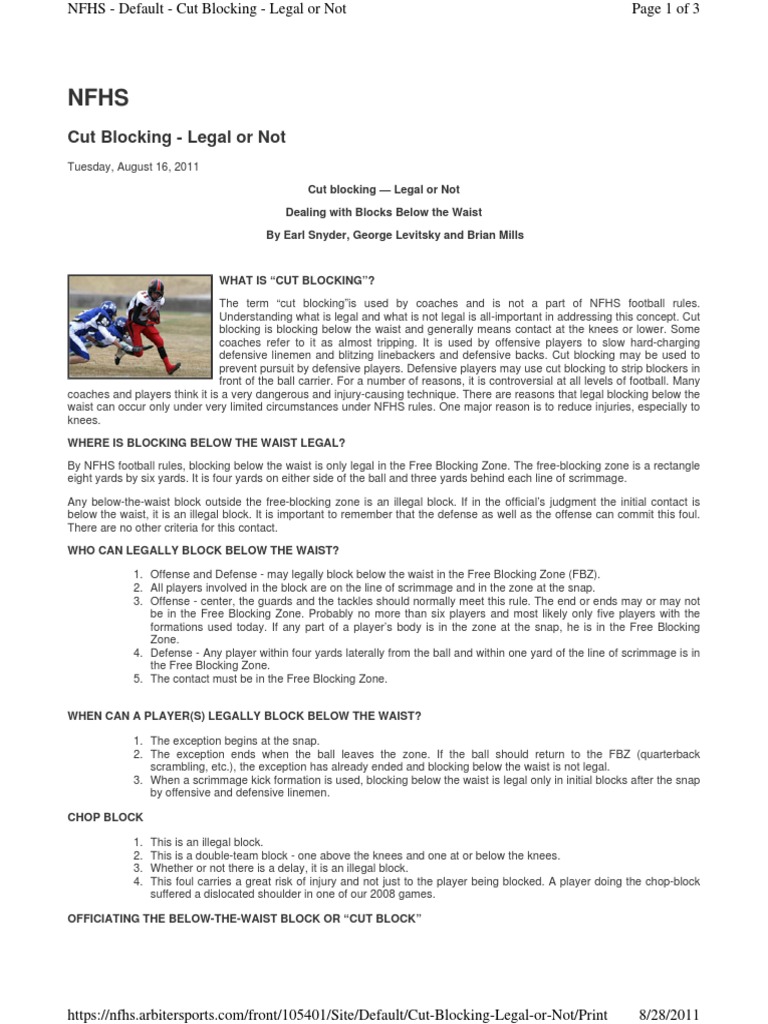 NFHS - Default - Cut Blocking - Legal or Not

Page 1 of 3

NFHS

Cut Blocking - Legal or Not

Tuesday, August 16, 2011

Cut blocking — Legal or Not

Dealing with Blocks Below the Waist

By Earl Snyder, George Levitsky and Brian Mills

WHAT IS "CUT BLOCKING"?

The term "cut blocking"is used by coaches and is not a part of NFHS football rules. Understanding what is legal and what is not legal is all-important in addressing this concept. Cut blocking is blocking below the waist and generally means contact at the knees or lower. Some coaches refer to it as almost tripping. It is used by offensive players to slow hard-charging defensive linemen and blitzing linebackers and defensive backs. Cut blocking may be used to prevent pursuit by defensive players. Defensive players may use cut blocking to strip blockers in front of the ball carrier. For a number of reasons, it is controversial at all levels of football. Many coaches and players think it is a very dangerous and injury-causing technique. There are reasons that legal blocking below the waist can occur only under very limited circumstances under NFHS rules. One major reason is to reduce injuries, especially to knees.

WHERE IS BLOCKING BELOW THE WAIST LEGAL?

By NFHS football rules, blocking below the waist is only legal in the Free Blocking Zone. The free-blocking zone is a rectangle eight yards by six yards. It is four yards on either side of the ball and three yards behind each line of scrimmage.

Any below-the-waist block outside the free-blocking zone is an illegal block. If in the official's judgment the initial contact is below the waist, it is an illegal block. It is important to remember that the defense as well as the offense can commit this foul. There are no other criteria for this contact.

WHO CAN LEGALLY BLOCK BELOW THE WAIST?

1. Offense and Defense - may legally block below the waist in the Free Blocking Zone (FBZ).
2. All players involved in the block are on the line of scrimmage and in the zone at the snap.
3. Offense - center, the guards and the tackles should normally meet this rule. The end or ends may or may not be in the Free Blocking Zone. Probably no more than six players and most likely only five players with the formations used today. If any part of a player's body is in the zone at the snap, he is in the Free Blocking Zone.
4. Defense - Any player within four yards laterally from the ball and within one yard of the line of scrimmage is in the Free Blocking Zone.
5. The contact must be in the Free Blocking Zone.

WHEN CAN A PLAYER(S) LEGALLY BLOCK BELOW THE WAIST?

1. The exception begins at the snap.
2. The exception ends when the ball leaves the zone. If the ball should return to the FBZ (quarterback scrambling, etc.), the exception has already ended and blocking below the waist is not legal.
3. When a scrimmage kick formation is used, blocking below the waist is legal only in initial blocks after the snap by offensive and defensive linemen.

CHOP BLOCK

1. This is an illegal block.
2. This is a double-team block - one above the knees and one at or below the knees.
3. Whether or not there is a delay, it is an illegal block.
4. This foul carries a great risk of injury and not just to the player being blocked. A player doing the chop-block suffered a dislocated shoulder in one of our 2008 games.

OFFICIATING THE BELOW-THE-WAIST BLOCK OR "CUT BLOCK"

https://nfhs.arbitersports.com/front/105401/Site/Default/Cut-Blocking-Legal-or-Not/Print

8/28/2011